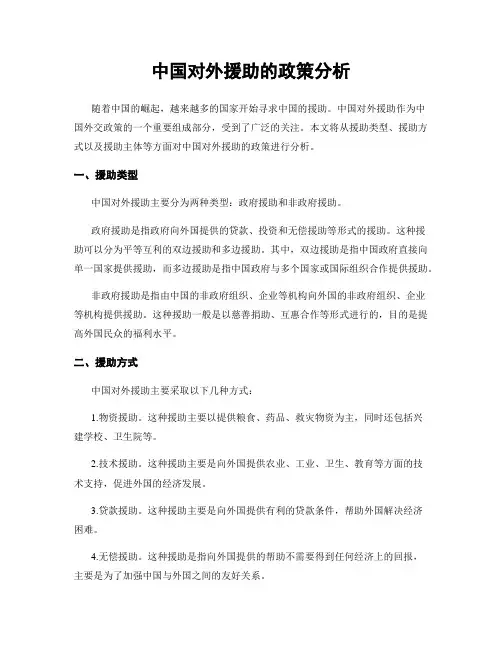 中国对外援助的政策分析

随着中国的崛起，越来越多的国家开始寻求中国的援助。中国对外援助作为中国外交政策的一个重要组成部分，受到了广泛的关注。本文将从援助类型、援助方式以及援助主体等方面对中国对外援助的政策进行分析。

一、援助类型

中国对外援助主要分为两种类型：政府援助和非政府援助。

政府援助是指政府向外国提供的贷款、投资和无偿援助等形式的援助。这种援助可以分为平等互利的双边援助和多边援助。其中，双边援助是指中国政府直接向单一国家提供援助，而多边援助是指中国政府与多个国家或国际组织合作提供援助。

非政府援助是指由中国的非政府组织、企业等机构向外国的非政府组织、企业等机构提供援助。这种援助一般是以慈善捐助、互惠合作等形式进行的，目的是提高外国民众的福利水平。

二、援助方式

中国对外援助主要采取以下几种方式：

1.物资援助。这种援助主要以提供粮食、药品、救灾物资为主，同时还包括兴建学校、卫生院等。

2.技术援助。这种援助主要是向外国提供农业、工业、卫生、教育等方面的技术支持，促进外国的经济发展。

3.贷款援助。这种援助主要是向外国提供有利的贷款条件，帮助外国解决经济困难。

4.无偿援助。这种援助是指向外国提供的帮助不需要得到任何经济上的回报，主要是为了加强中国与外国之间的友好关系。